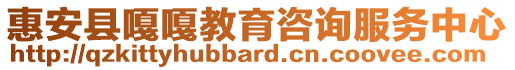 惠安县嘎嘎教育咨询服务中心
http://qzkittyhubbard.cn.coovee.com